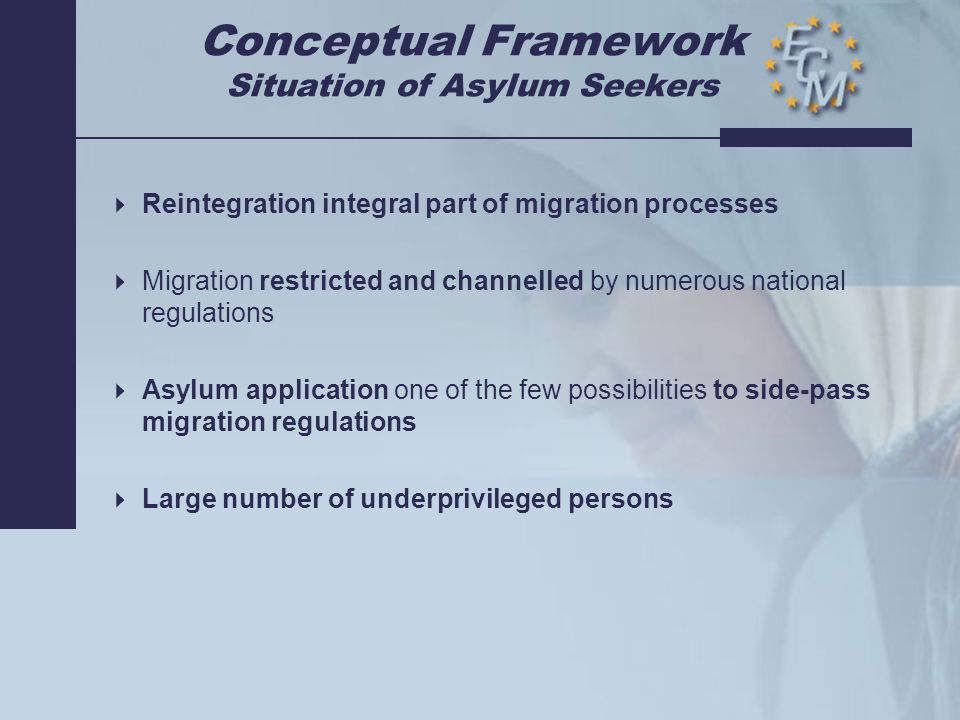 Conceptual Framework
Situation of Asylum Seekers

ECM

Reintegration integral part of migration processes

Migration restricted and channelled by numerous national regulations

Asylum application one of the few possibilities to side-pass migration regulations

Large number of underprivileged persons